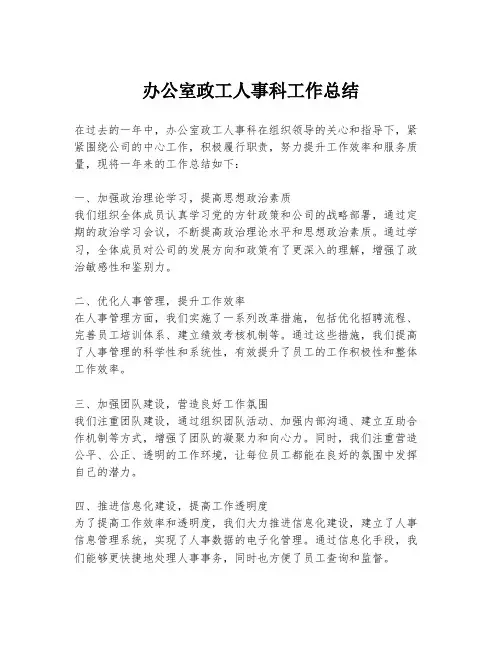 办公室政工人事科工作总结

在过去的一年中，办公室政工人事科在组织领导的关心和指导下，紧紧围绕公司的中心工作，积极履行职责，努力提升工作效率和服务质量，现将一年来的工作总结如下：

一、加强政治理论学习，提高思想政治素质
我们组织全体成员认真学习党的方针政策和公司的战略部署，通过定期的政治学习会议，不断提高政治理论水平和思想政治素质。通过学习，全体成员对公司的发展方向和政策有了更深入的理解，增强了政治敏感性和鉴别力。

二、优化人事管理，提升工作效率
在人事管理方面，我们实施了一系列改革措施，包括优化招聘流程、完善员工培训体系、建立绩效考核机制等。通过这些措施，我们提高了人事管理的科学性和系统性，有效提升了员工的工作积极性和整体工作效率。

三、加强团队建设，营造良好工作氛围
我们注重团队建设，通过组织团队活动、加强内部沟通、建立互助合作机制等方式，增强了团队的凝聚力和向心力。同时，我们注重营造公平、公正、透明的工作环境，让每位员工都能在良好的氛围中发挥自己的潜力。

四、推进信息化建设，提高工作透明度
为了提高工作效率和透明度，我们大力推进信息化建设，建立了人事信息管理系统，实现了人事数据的电子化管理。通过信息化手段，我们能够更快捷地处理人事事务，同时也方便了员工查询和监督。